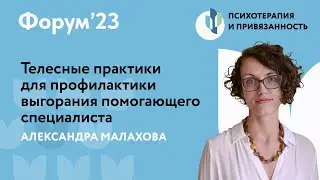 Форум'23

ПСИХОТЕРАПИЯ И ПРИВЯЗАННОСТЬ

Телесные практики для профилактики выгорания помогающего специалиста

АЛЕКСАНДРА МАЛАХОВА